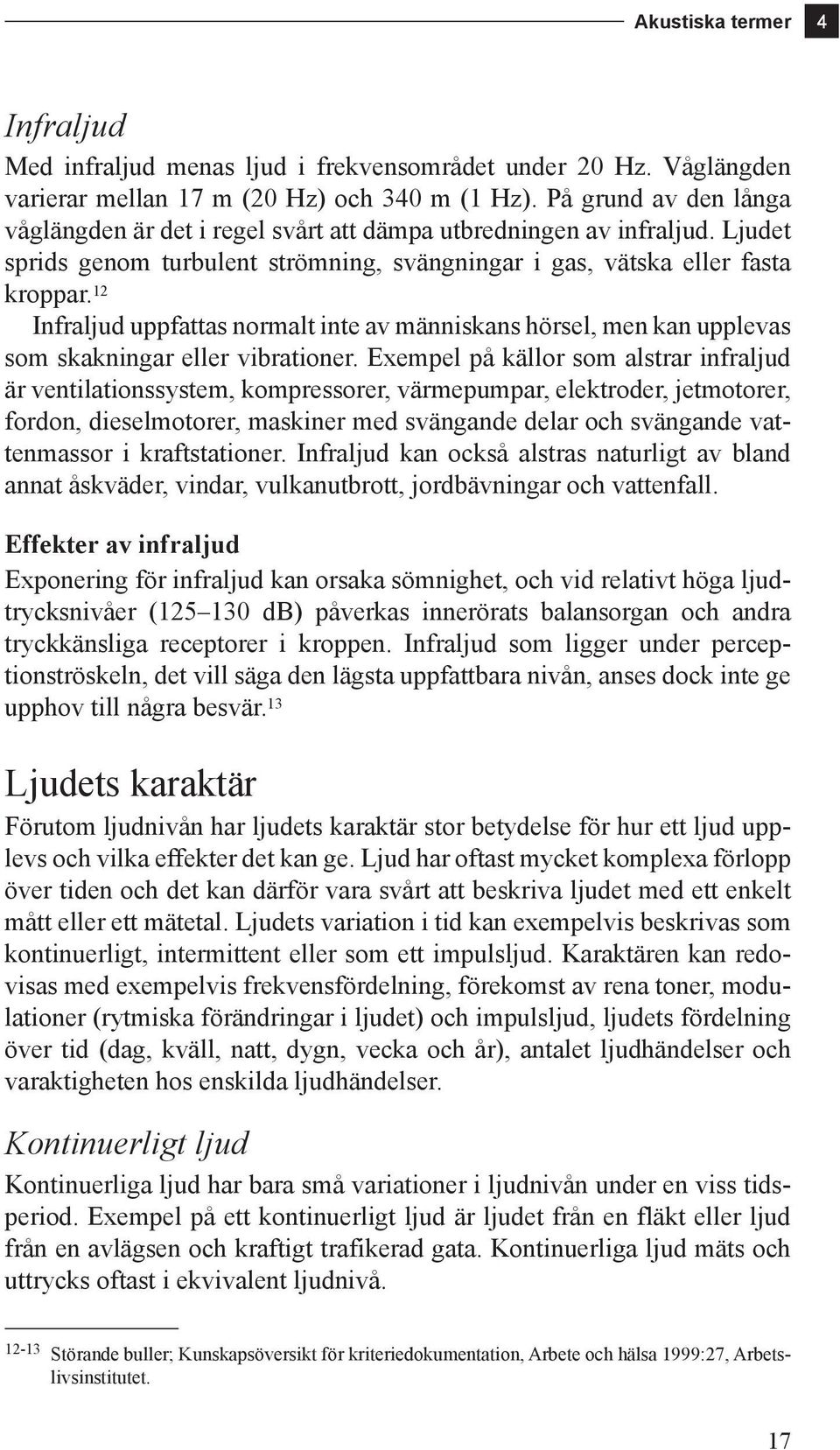 Akustiska termer 4

Infraljud

Med infraljud menas ljud i frekvensområdet under 20 Hz. Våglängden varierar mellan 17 m (20 Hz) och 340 m (1 Hz). På grund av den långa våglängden är det i regel svårt att dämpa utbredningen av infraljud. Ljudet sprids genom turbulent strömning, svängningar i gas, vätska eller fasta kroppar.$^{12}$

Infraljud uppfattas normalt inte av människans hörsel, men kan upplevas som skakningar eller vibrationer. Exempel på källor som alstrar infraljud är ventilationssystem, kompressorer, värmepumpar, elektroder, jetmotorer, fordon, dieselmotorer, maskiner med svängande delar och svängande vattenmassor i kraftstationer. Infraljud kan också alstras naturligt av bland annat åskväder, vindar, vulkanutbrott, jordbävningar och vattenfall.

Effekter av infraljud

Exponering för infraljud kan orsaka sömnighet, och vid relativt höga ljudtrycksnivåer (125–130 dB) påverkas innerörats balansorgan och andra tryckkänsliga receptorer i kroppen. Infraljud som ligger under perceptionströskeln, det vill säga den lägsta uppfattbara nivån, anses dock inte ge upphov till några besvär.$^{13}$

Ljudets karaktär

Förutom ljudnivån har ljudets karaktär stor betydelse för hur ett ljud upplevs och vilka effekter det kan ge. Ljud har oftast mycket komplexa förlopp över tiden och det kan därför vara svårt att beskriva ljudet med ett enkelt mått eller ett mätetal. Ljudets variation i tid kan exempelvis beskrivas som kontinuerligt, intermittent eller som ett impulsljud. Karaktären kan redovisas med exempelvis frekvensfördelning, förekomst av rena toner, modulationer (rytmiska förändringar i ljudet) och impulsljud, ljudets fördelning över tid (dag, kväll, natt, dygn, vecka och år), antalet ljudhändelser och varaktigheten hos enskilda ljudhändelser.

Kontinuerligt ljud

Kontinuerliga ljud har bara små variationer i ljudnivån under en viss tidsperiod. Exempel på ett kontinuerligt ljud är ljudet från en fläkt eller ljud från en avlägsen och kraftigt trafikerad gata. Kontinuerliga ljud mäts och uttrycks oftast i ekvivalent ljudnivå.

12-13 Störande buller; Kunskapsöversikt för kriteriedokumentation, Arbete och hälsa 1999:27, Arbetslivsinstitutet.

17